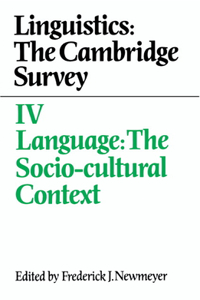 Linguistics: The Cambridge Survey

IV
Language: The Socio-cultural Context

Edited by Frederick J. Newmeyer